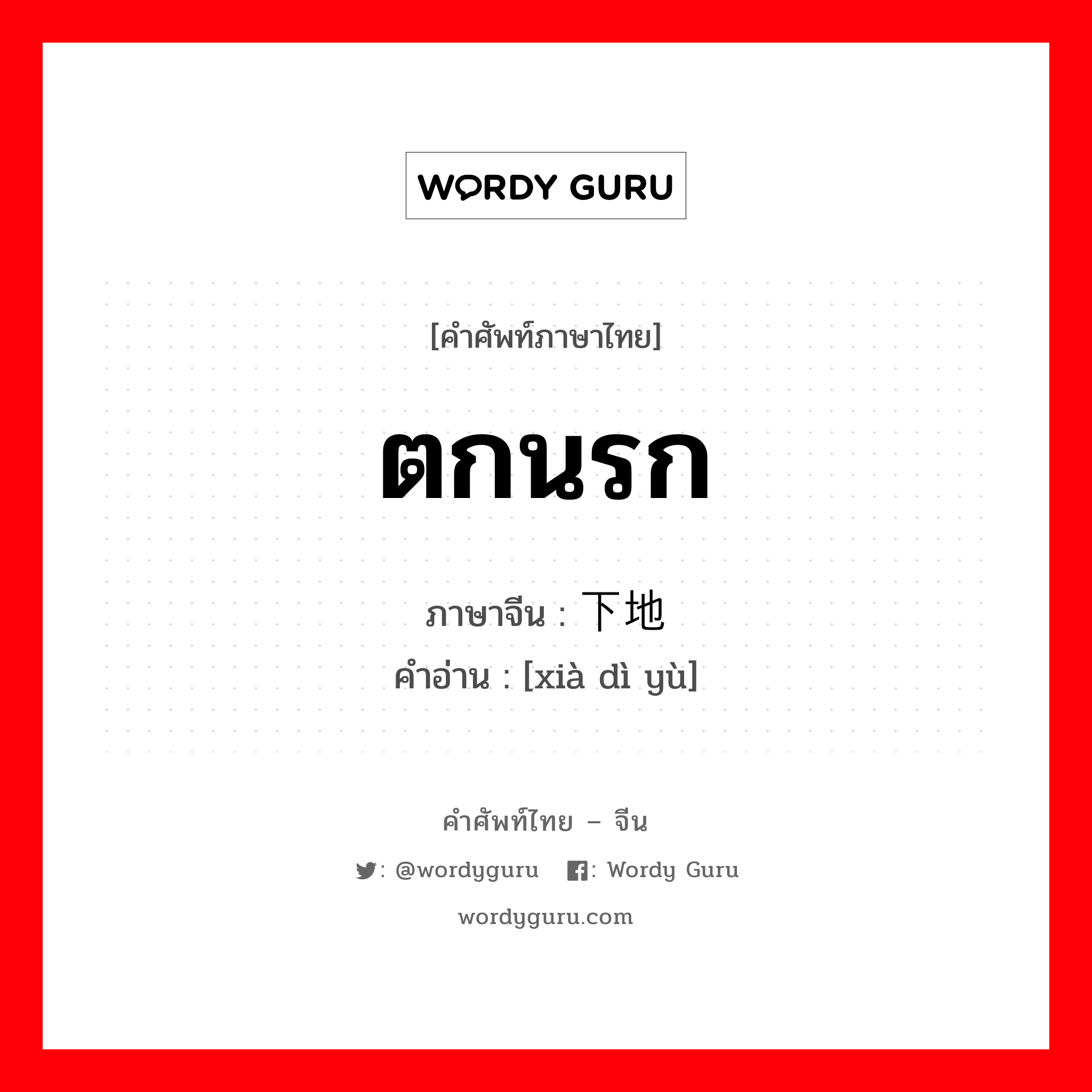 WORDY GURU

[คำศัพท์ภาษาไทย]

ตกนรก

ภาษาจีน : 下地

คำอ่าน : [xià dì yù]

คำศัพท์ไทย – จีน

: @wordyguru : Wordy Guru

wordyguru.com